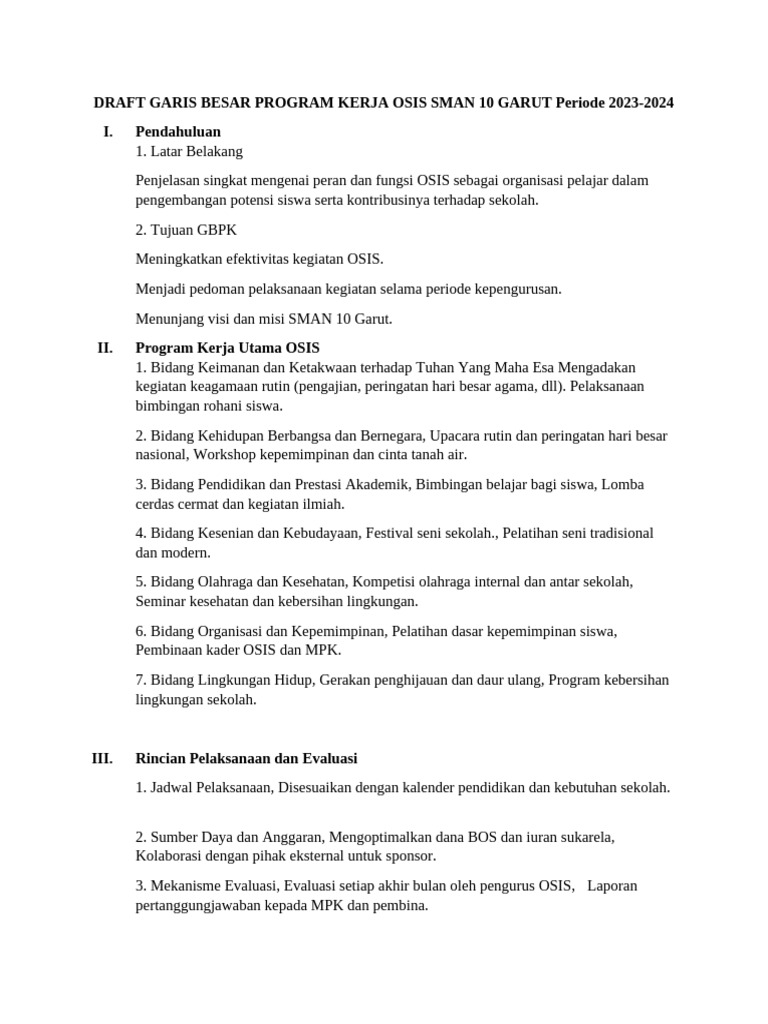 DRAFT GARIS BESAR PROGRAM KERJA OSIS SMAN 10 GARUT Periode 2023-2024

I. Pendahuluan
1. Latar Belakang

Penjelasan singkat mengenai peran dan fungsi OSIS sebagai organisasi pelajar dalam pengembangan potensi siswa serta kontribusinya terhadap sekolah.

2. Tujuan GBPK

Meningkatkan efektivitas kegiatan OSIS.

Menjadi pedoman pelaksanaan kegiatan selama periode kepengurusan.

Menunjang visi dan misi SMAN 10 Garut.

II. Program Kerja Utama OSIS
1. Bidang Keimanan dan Ketakwaan terhadap Tuhan Yang Maha Esa Mengadakan kegiatan keagamaan rutin (pengajian, peringatan hari besar agama, dll). Pelaksanaan bimbingan rohani siswa.

2. Bidang Kehidupan Berbangsa dan Bernegara, Upacara rutin dan peringatan hari besar nasional, Workshop kepemimpinan dan cinta tanah air.

3. Bidang Pendidikan dan Prestasi Akademik, Bimbingan belajar bagi siswa, Lomba cerdas cermat dan kegiatan ilmiah.

4. Bidang Kesenian dan Kebudayaan, Festival seni sekolah., Pelatihan seni tradisional dan modern.

5. Bidang Olahraga dan Kesehatan, Kompetisi olahraga internal dan antar sekolah, Seminar kesehatan dan kebersihan lingkungan.

6. Bidang Organisasi dan Kepemimpinan, Pelatihan dasar kepemimpinan siswa, Pembinaan kader OSIS dan MPK.

7. Bidang Lingkungan Hidup, Gerakan penghijauan dan daur ulang, Program kebersihan lingkungan sekolah.

III. Rincian Pelaksanaan dan Evaluasi

1. Jadwal Pelaksanaan, Disesuaikan dengan kalender pendidikan dan kebutuhan sekolah.

2. Sumber Daya dan Anggaran, Mengoptimalkan dana BOS dan iuran sukarela, Kolaborasi dengan pihak eksternal untuk sponsor.

3. Mekanisme Evaluasi, Evaluasi setiap akhir bulan oleh pengurus OSIS, Laporan pertanggungjawaban kepada MPK dan pembina.